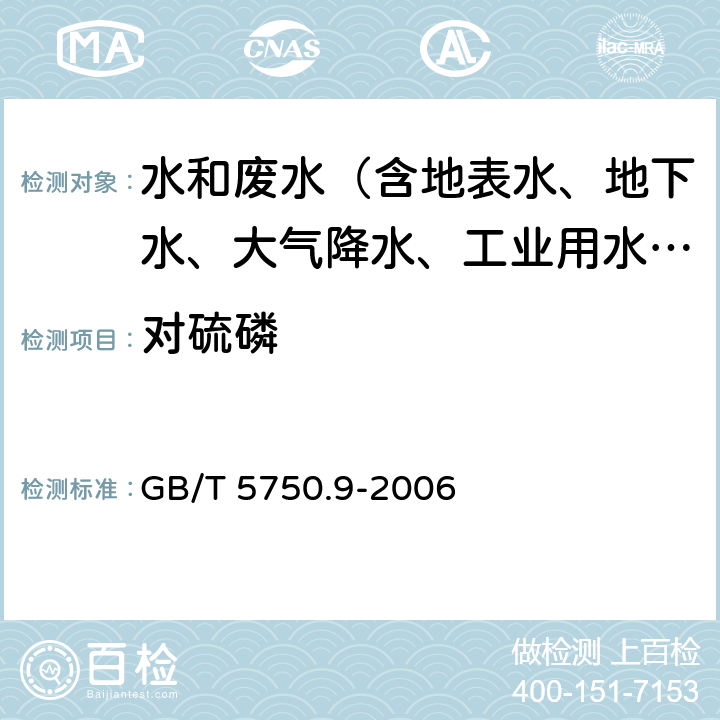 MA CNAS AL ilac-MRA

检测对象： 水和废水（含地表水、地下水、大气降水、工业用水…

检测项目： 对硫磷

检测标准： GB/T 5750.9-2006

百检 Baijiantest.com

做检测 上百检
400-151-7153